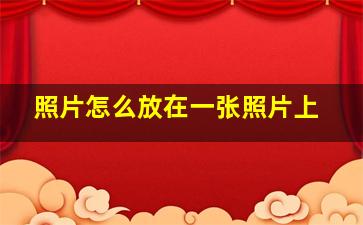 照片怎么放在一张照片上